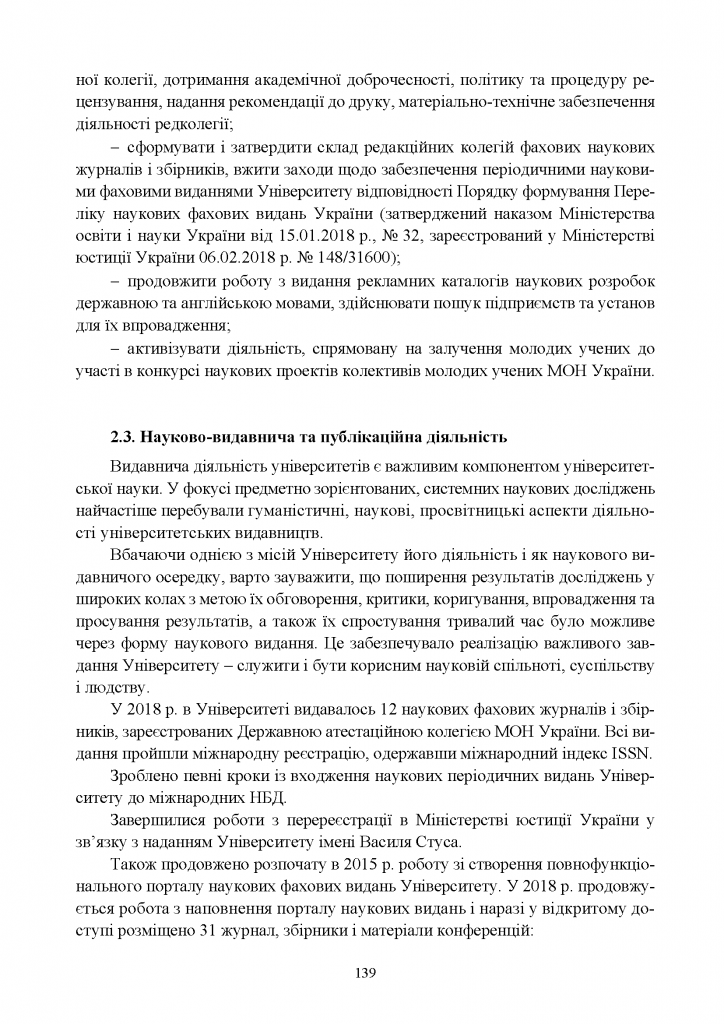 ної колегії, дотримання академічної доброчесності, політику та процедуру рецензування, надання рекомендації до друку, матеріально-технічне забезпечення діяльності редколегії;

– сформувати і затвердити склад редакційних колегій фахових наукових журналів і збірників, вжити заходи щодо забезпечення періодичними науковими фаховими виданнями Університету відповідності Порядку формування Переліку наукових фахових видань України (затверджений наказом Міністерства освіти і науки України від 15.01.2018 р., № 32, зареєстрований у Міністерстві юстиції України 06.02.2018 р. № 148/31600);

– продовжити роботу з видання рекламних каталогів наукових розробок державною та англійською мовами, здійснювати пошук підприємств та установ для їх впровадження;

– активізувати діяльність, спрямовану на залучення молодих учених до участі в конкурсі наукових проектів колективів молодих учених МОН України.

2.3. Науково-видавнича та публікаційна діяльність

Видавнича діяльність університетів є важливим компонентом університетської науки. У фокусі предметно зорієнтованих, системних наукових досліджень найчастіше перебували гуманістичні, наукові, просвітницькі аспекти діяльності університетських видавництв.

Вбачаючи однією з місій Університету його діяльність і як наукового видавничого осередку, варто зауважити, що поширення результатів досліджень у широких колах з метою їх обговорення, критики, коригування, впровадження та просування результатів, а також їх спростування тривалий час було можливе через форму наукового видання. Це забезпечувало реалізацію важливого завдання Університету – служити і бути корисним науковій спільноті, суспільству і людству.

У 2018 р. в Університеті видавалось 12 наукових фахових журналів і збірників, зареєстрованих Державною атестаційною колегією МОН України. Всі видання пройшли міжнародну реєстрацію, одержавши міжнародний індекс ISSN.

Зроблено певні кроки із входження наукових періодичних видань Університету до міжнародних НБД.

Завершилися роботи з перереєстрації в Міністерстві юстиції України у зв’язку з наданням Університету імені Василя Стуса.

Також продовжено розпочату в 2015 р. роботу зі створення повнофункціонального порталу наукових фахових видань Університету. У 2018 р. продовжується робота з наповнення порталу наукових видань і наразі у відкритому доступі розміщено 31 журнал, збірники і матеріали конференцій:

139